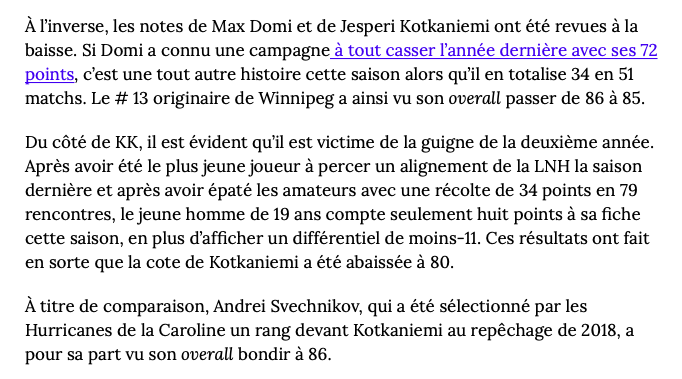 À l'inverse, les notes de Max Domi et de Jesperi Kotkaniemi ont été revues à la baisse. Si Domi a connu une campagne à tout casser l'année dernière avec ses 72 points, c'est une tout autre histoire cette saison alors qu'il en totalise 34 en 51 matchs. Le # 13 originaire de Winnipeg a ainsi vu son overall passer de 86 à 85.

Du côté de KK, il est évident qu'il est victime de la guigne de la deuxième année. Après avoir été le plus jeune joueur à percer un alignement de la LNH la saison dernière et après avoir épaté les amateurs avec une récolte de 34 points en 79 rencontres, le jeune homme de 19 ans compte seulement huit points à sa fiche cette saison, en plus d'afficher un différentiel de moins-11. Ces résultats ont fait en sorte que la cote de Kotkaniemi a été abaissée à 80.

À titre de comparaison, Andrei Svechnikov, qui a été sélectionné par les Hurricanes de la Caroline un rang devant Kotkaniemi au repêchage de 2018, a pour sa part vu son overall bondir à 86.